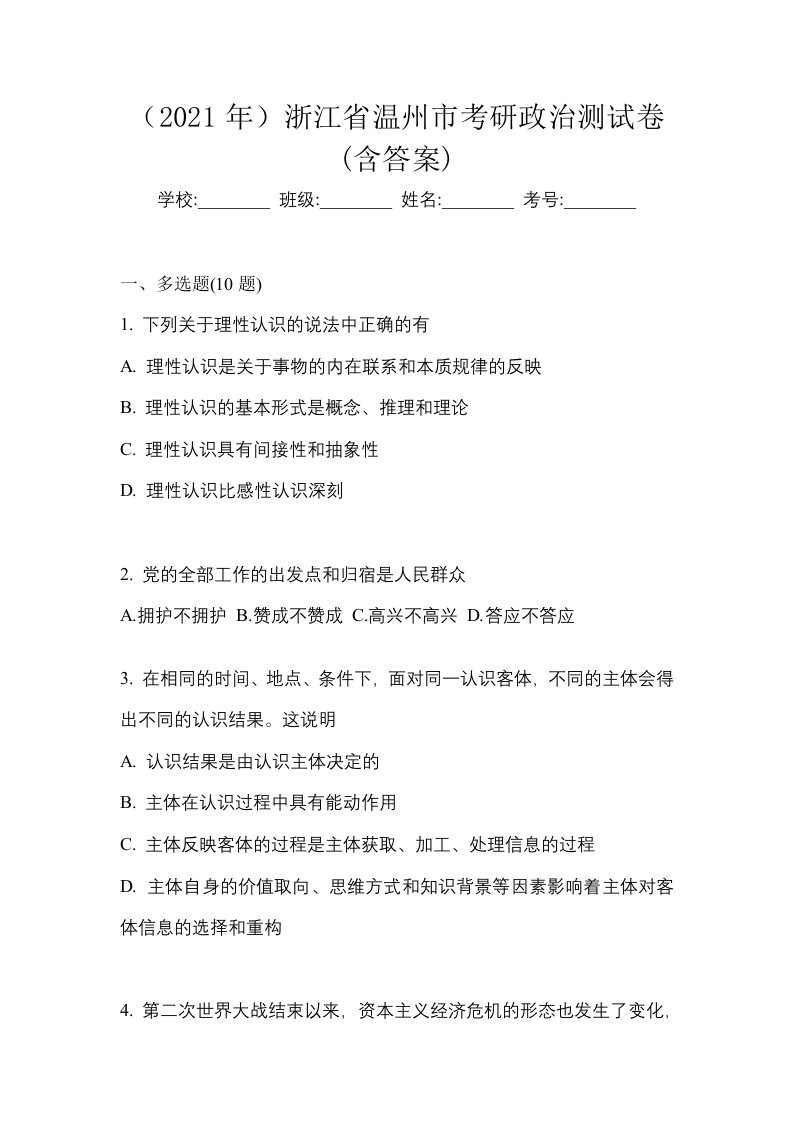 （2021 年）浙江省温州市考研政治测试卷（含答案）

学校:________ 班级:________ 姓名:________ 考号:________

一、多选题(10 题)

1. 下列关于理性认识的说法中正确的有

A. 理性认识是关于事物的内在联系和本质规律的反映

B. 理性认识的基本形式是概念、推理和理论

C. 理性认识具有间接性和抽象性

D. 理性认识比感性认识深刻

2. 党的全部工作的出发点和归宿是人民群众

A.拥护不拥护 B.赞成不赞成 C.高兴不高兴 D.答应不答应

3. 在相同的时间、地点、条件下，面对同一认识客体，不同的主体会得出不同的认识结果。这说明

A. 认识结果是由认识主体决定的

B. 主体在认识过程中具有能动作用

C. 主体反映客体的过程是主体获取、加工、处理信息的过程

D. 主体自身的价值取向、思维方式和知识背景等因素影响着主体对客体信息的选择和重构

4. 第二次世界大战结束以来，资本主义经济危机的形态也发生了变化，